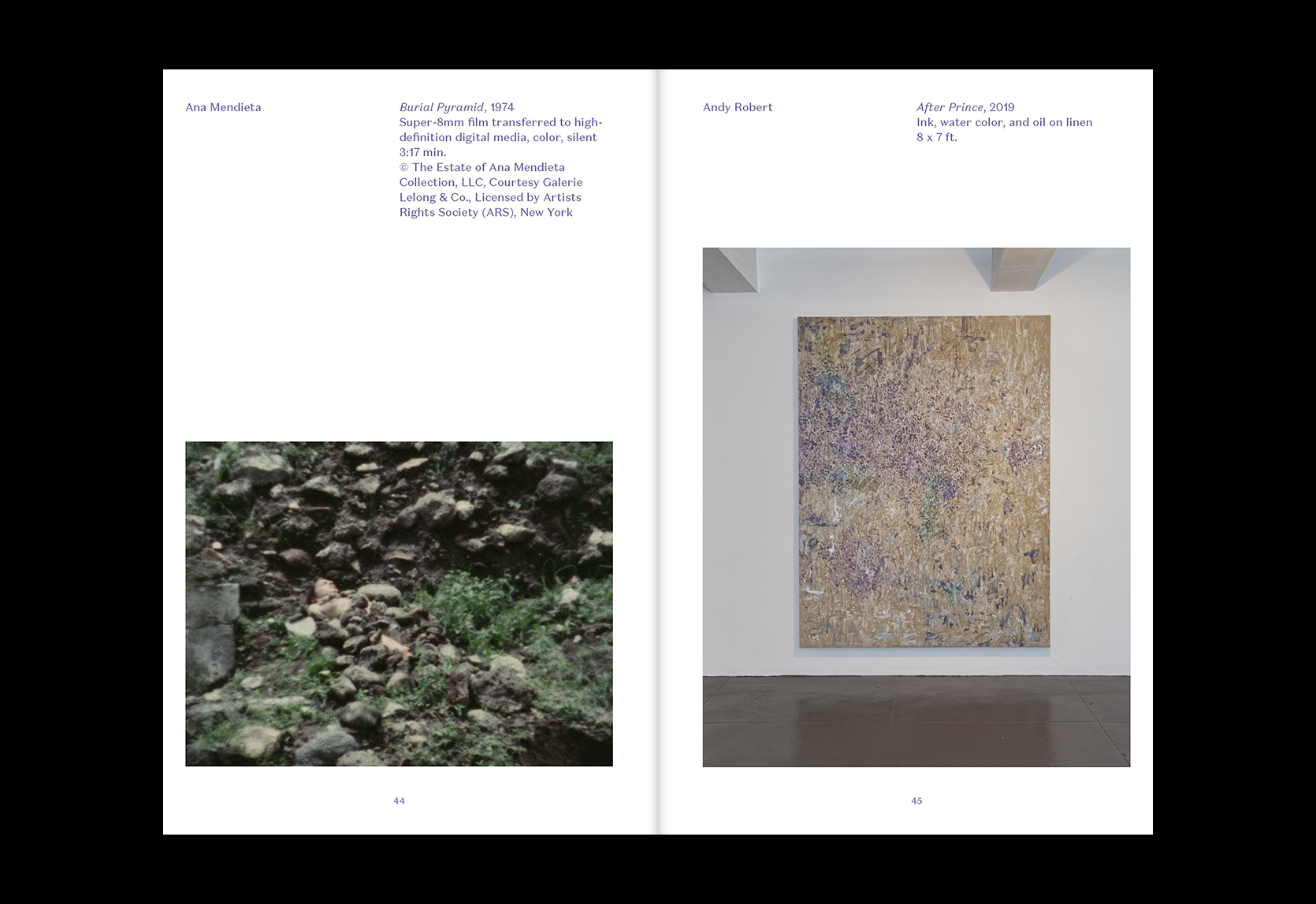 Ana Mendieta

Burial Pyramid, 1974
Super-8mm film transferred to high-definition digital media, color, silent
3:17 min.
© The Estate of Ana Mendieta Collection, LLC, Courtesy Galerie Lelong & Co., Licensed by Artists Rights Society (ARS), New York

44

Andy Robert

After Prince, 2019
Ink, water color, and oil on linen
8 x 7 ft.

45